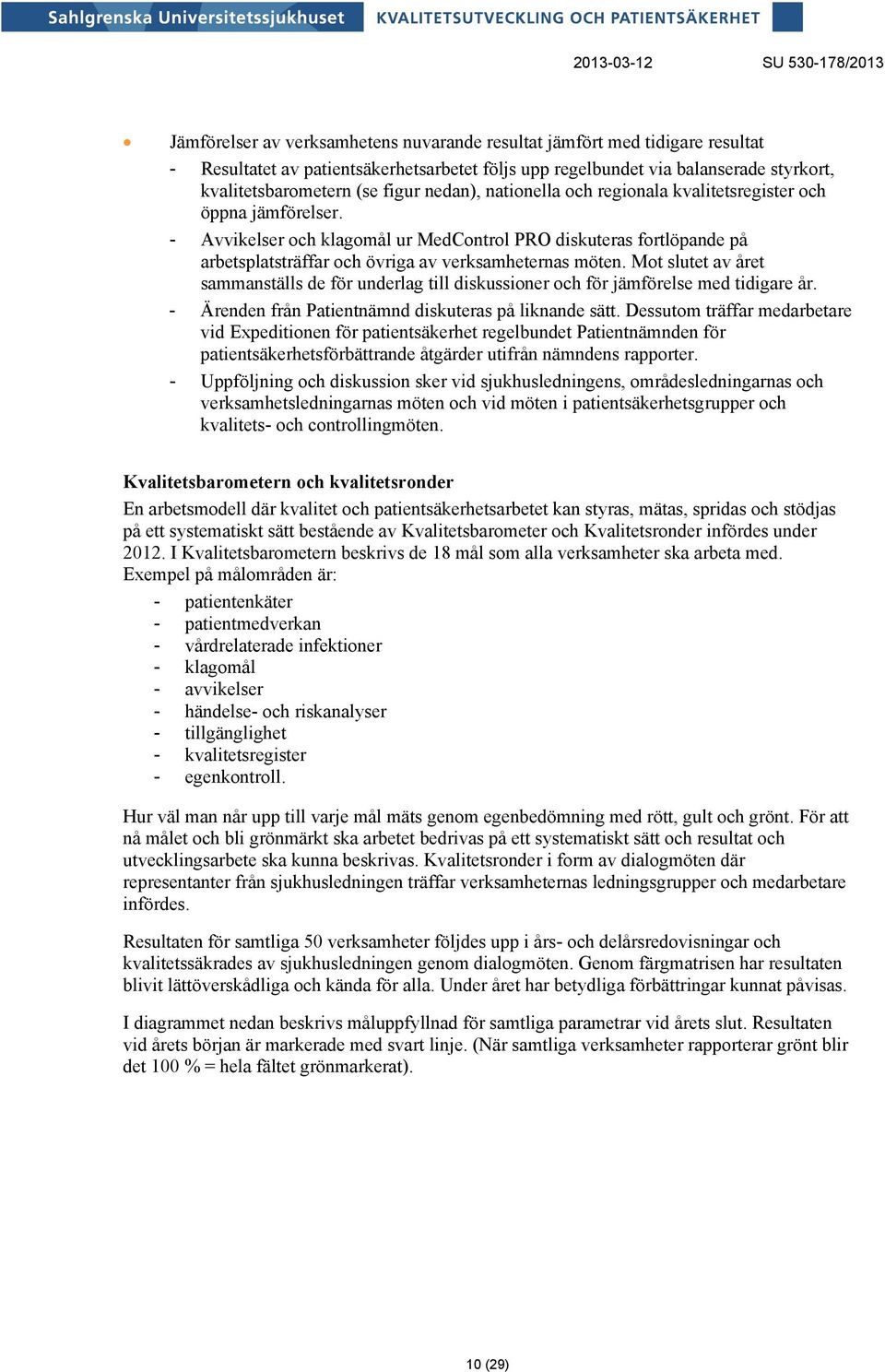 Sahlgrenska Universitetssjukhuset KVALITETSUTVECKLING OCH PATIENTSÄKERHET

2013-03-12 SU 530-178/2013

• Jämförelser av verksamhetens nuvarande resultat jämfört med tidigare resultat
- Resultatet av patientsäkerhetsarbetet följs upp regelbundet via balanserade styrkort, kvalitetsbarometern (se figur nedan), nationella och regionala kvalitetsregister och öppna jämförelser.
- Avvikelser och klagomål ur MedControl PRO diskuteras fortlöpande på arbetsplatsträffar och övriga av verksamheternas möten. Mot slutet av året sammanställs de för underlag till diskussioner och för jämförelse med tidigare år.
- Ärenden från Patientnämnd diskuteras på liknande sätt. Dessutom träffar medarbetare vid Expeditionen för patientsäkerhet regelbundet Patientnämnden för patientsäkerhetsförbättrande åtgärder utifrån nämndens rapporter.
- Uppföljning och diskussion sker vid sjukhusledningens, områdesledningarnas och verksamhetsledningarnas möten och vid möten i patientsäkerhetsgrupper och kvalitets- och controllingmöten.

Kvalitetsbarometern och kvalitetsronder
En arbetsmodell där kvalitet och patientsäkerhetsarbetet kan styras, mätas, spridas och stödjas på ett systematiskt sätt bestående av Kvalitetsbarometer och Kvalitetsronder infördes under 2012. I Kvalitetsbarometern beskrivs de 18 mål som alla verksamheter ska arbeta med. Exempel på målområden är:
- patientenkäter
- patientmedverkan
- vårdrelaterade infektioner
- klagomål
- avvikelser
- händelse- och riskanalyser
- tillgänglighet
- kvalitetsregister
- egenkontroll.

Hur väl man når upp till varje mål mäts genom egenbedömning med rött, gult och grönt. För att nå målet och bli grönmärkt ska arbetet bedrivas på ett systematiskt sätt och resultat och utvecklingsarbete ska kunna beskrivas. Kvalitetsronder i form av dialogmöten där representanter från sjukhusledningen träffar verksamheternas ledningsgrupper och medarbetare infördes.

Resultaten för samtliga 50 verksamheter följdes upp i års- och delårsredovisningar och kvalitetssäkrades av sjukhusledningen genom dialogmöten. Genom färgmatrisen har resultaten blivit lättöverskådliga och kända för alla. Under året har betydliga förbättringar kunnat påvisas.

I diagrammet nedan beskrivs måluppfyllnad för samtliga parametrar vid årets slut. Resultaten vid årets början är markerade med svart linje. (När samtliga verksamheter rapporterar grönt blir det 100 % = hela fältet grönmarkerat).

10 (29)